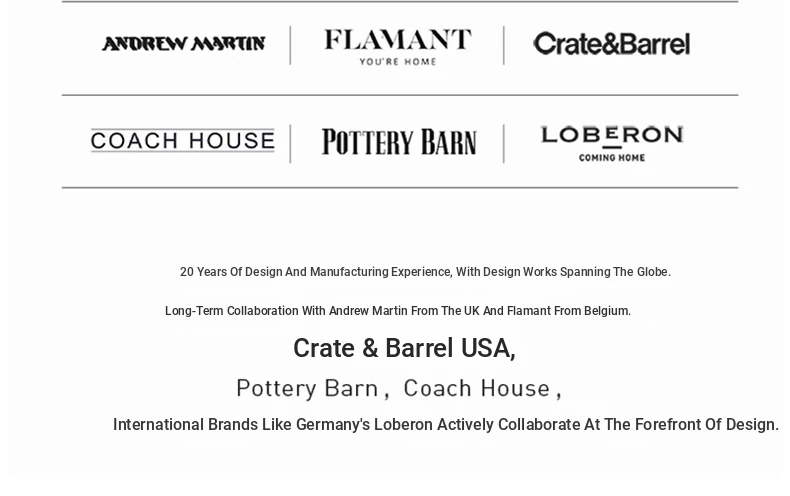 ANDREW MARTIN

FLAMANT
YOU'RE HOME

Crate&Barrel

COACH HOUSE

POTTERY BARN

LOBERON
COMING HOME

20 Years Of Design And Manufacturing Experience, With Design Works Spanning The Globe.

Long-Term Collaboration With Andrew Martin From The UK And Flamant From Belgium.

Crate & Barrel USA,

Pottery Barn, Coach House,

International Brands Like Germany's Loberon Actively Collaborate At The Forefront Of Design.